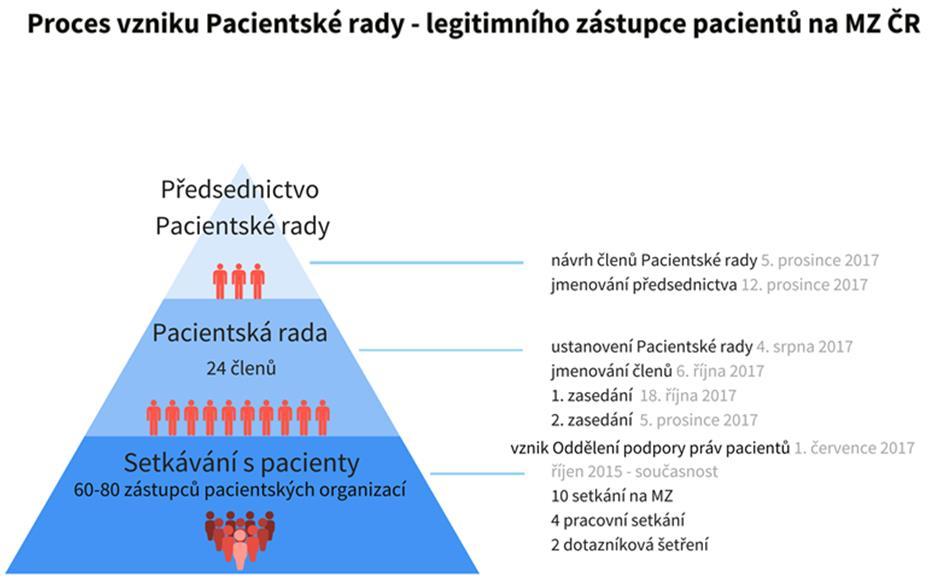 Proces vzniku Pacientské rady - legitimního zástupce pacientů na MZ ČR

Předsednictvo Pacientské rady

návrh členů Pacientské rady 5. prosince 2017
jmenování předsednictva 12. prosince 2017

Pacientská rada
24 členů

ustanovení Pacientské rady 4. srpna 2017
jmenování členů 6. října 2017
1. zasedání 18. října 2017
2. zasedání 5. prosince 2017

Setkávání s pacienty
60-80 zástupců pacientských organizací

vznik Oddělení podpory práv pacientů 1. července 2017
říjen 2015 - současnost
10 setkání na MZ
4 pracovní setkání
2 dotazníková šetření